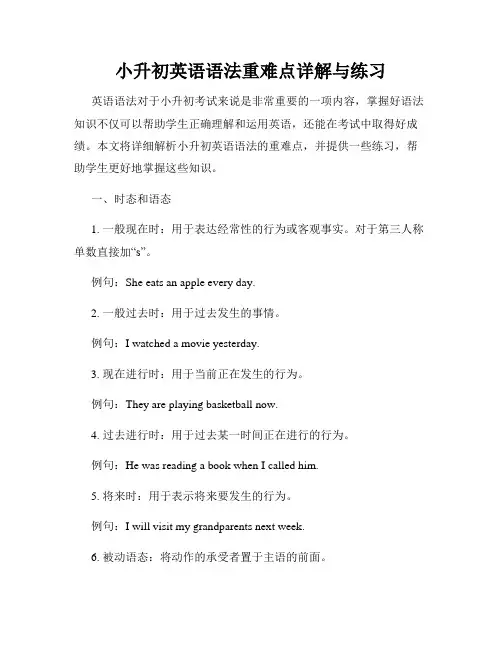 小升初英语语法重难点详解与练习

英语语法对于小升初考试来说是非常重要的一项内容，掌握好语法知识不仅可以帮助学生正确理解和运用英语，还能在考试中取得好成绩。本文将详细解析小升初英语语法的重难点，并提供一些练习，帮助学生更好地掌握这些知识。

一、时态和语态

1. 一般现在时：用于表达经常性的行为或客观事实。对于第三人称单数直接加“s”。

例句：She eats an apple every day.

2. 一般过去时：用于过去发生的事情。

例句：I watched a movie yesterday.

3. 现在进行时：用于当前正在发生的行为。

例句：They are playing basketball now.

4. 过去进行时：用于过去某一时间正在进行的行为。

例句：He was reading a book when I called him.

5. 将来时：用于表示将来要发生的行为。

例句：I will visit my grandparents next week.

6. 被动语态：将动作的承受者置于主语的前面。